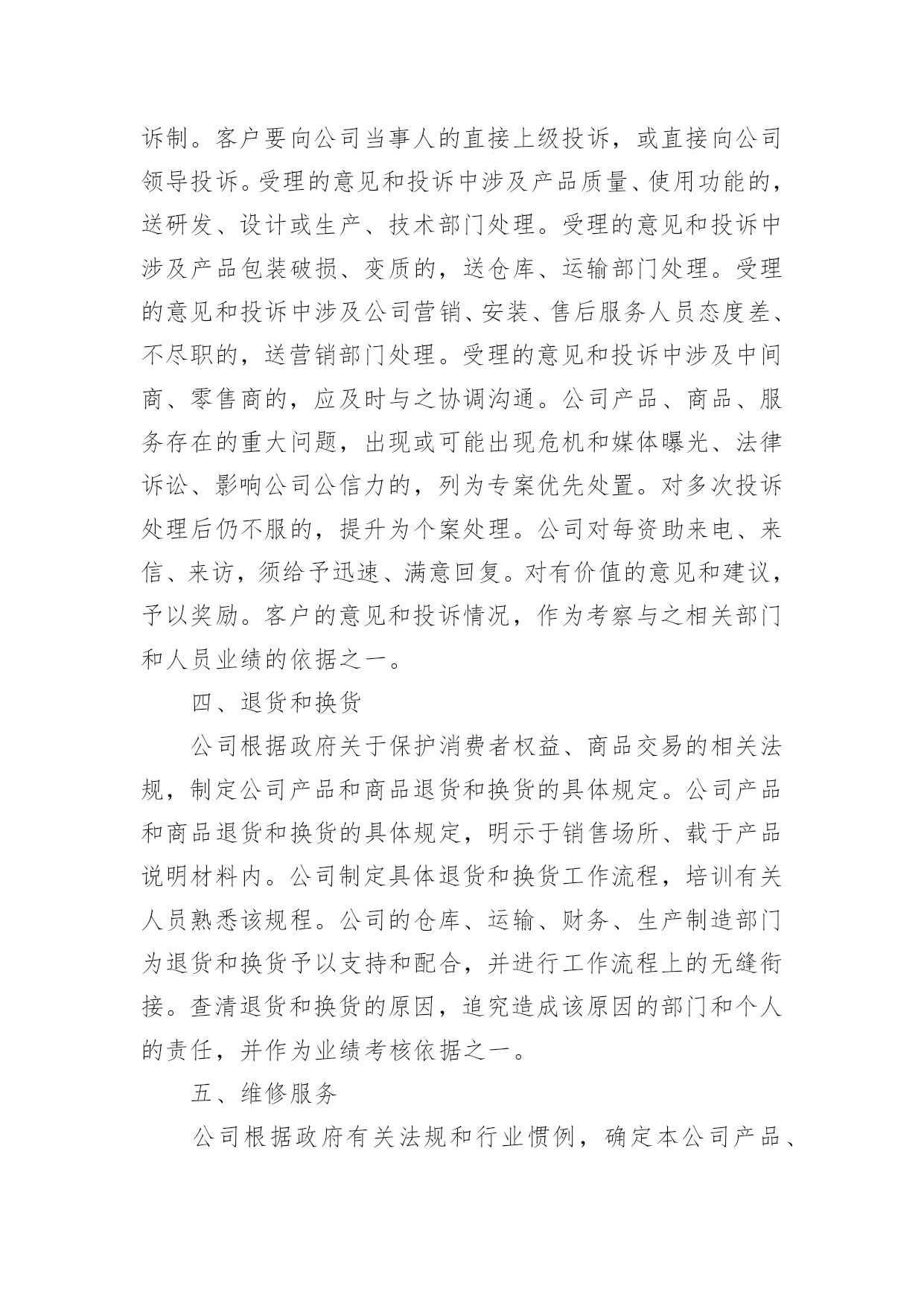 诉制。客户要向公司当事人的直接上级投诉，或直接向公司领导投诉。受理的意见和投诉中涉及产品质量、使用功能的，送研发、设计或生产、技术部门处理。受理的意见和投诉中涉及产品包装破损、变质的，送仓库、运输部门处理。受理的意见和投诉中涉及公司营销、安装、售后服务人员态度差、不尽职的，送营销部门处理。受理的意见和投诉中涉及中间商、零售商的，应及时与之协调沟通。公司产品、商品、服务存在的重大问题，出现或可能出现危机和媒体曝光、法律诉讼、影响公司公信力的，列为专案优先处置。对多次投诉处理后仍不服的，提升为个案处理。公司对每资助来电、来信、来访，须给予迅速、满意回复。对有价值的意见和建议，予以奖励。客户的意见和投诉情况，作为考察与之相关部门和人员业绩的依据之一。

四、退货和换货

公司根据政府关于保护消费者权益、商品交易的相关法规，制定公司产品和商品退货和换货的具体规定。公司产品和商品退货和换货的具体规定，明示于销售场所、载于产品说明材料内。公司制定具体退货和换货工作流程，培训有关人员熟悉该规程。公司的仓库、运输、财务、生产制造部门为退货和换货予以支持和配合，并进行工作流程上的无缝衔接。查清退货和换货的原因，追究造成该原因的部门和个人的责任，并作为业绩考核依据之一。

五、维修服务

公司根据政府有关法规和行业惯例，确定本公司产品、